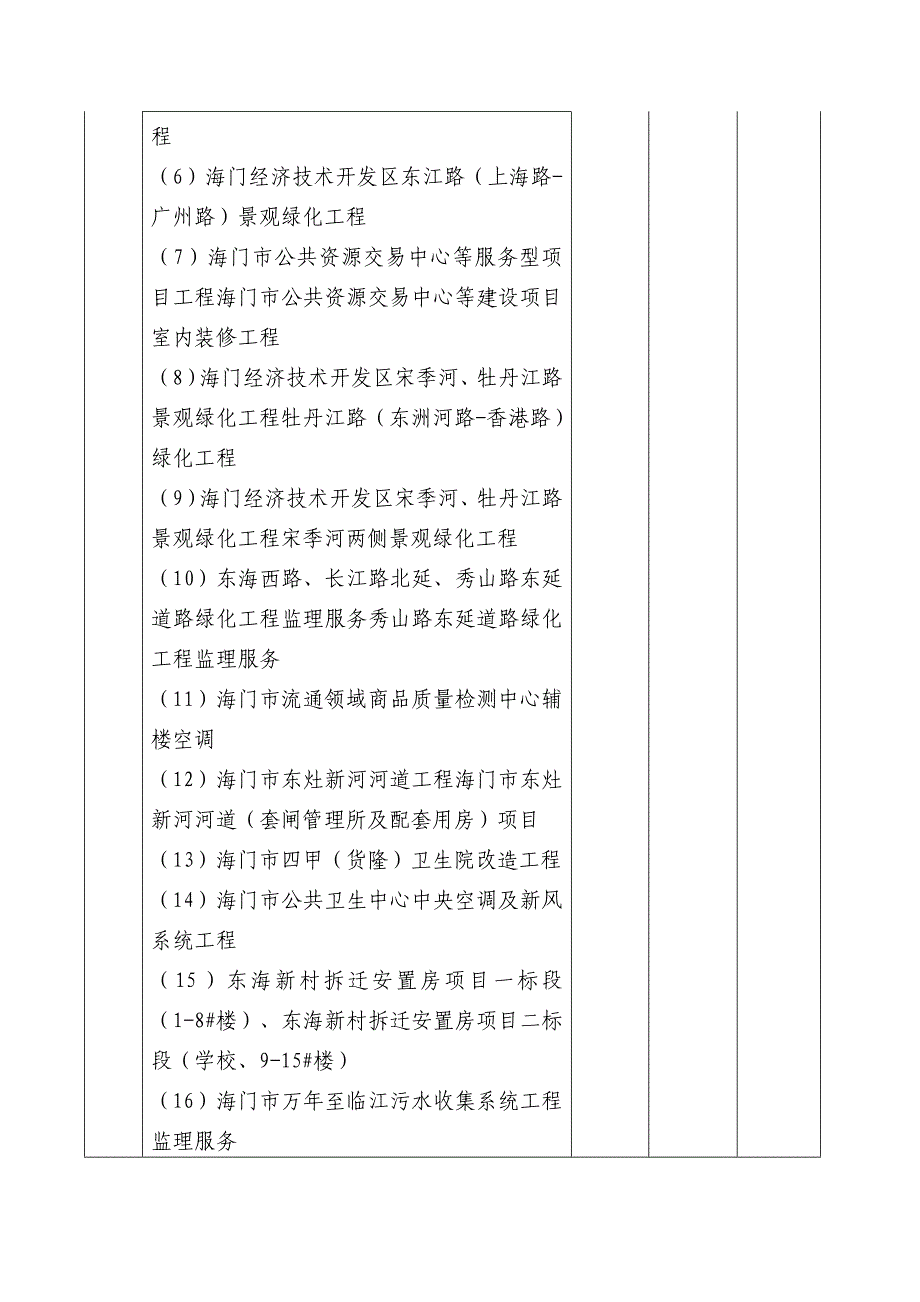 程

（6）海门经济技术开发区东江路（上海路-广州路）景观绿化工程

（7）海门市公共资源交易中心等服务型项目工程海门市公共资源交易中心等建设项目室内装修工程

（8）海门经济技术开发区宋季河、牡丹江路景观绿化工程牡丹江路（东洲河路-香港路）绿化工程

（9）海门经济技术开发区宋季河、牡丹江路景观绿化工程宋季河两侧景观绿化工程

（10）东海西路、长江路北延、秀山路东延道路绿化工程监理服务秀山路东延道路绿化工程监理服务

（11）海门市流通领域商品质量检测中心辅楼空调

（12）海门市东灶新河河道工程海门市东灶新河河道（套闸管理所及配套用房）项目

（13）海门市四甲（货隆）卫生院改造工程

（14）海门市公共卫生中心中央空调及新风系统工程

（15）东海新村拆迁安置房项目一标段（1-8#楼）、东海新村拆迁安置房项目二标段（学校、9-15#楼）

（16）海门市万年至临江污水收集系统工程监理服务